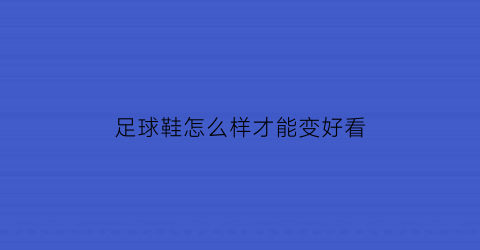 足球鞋怎么样才能变好看